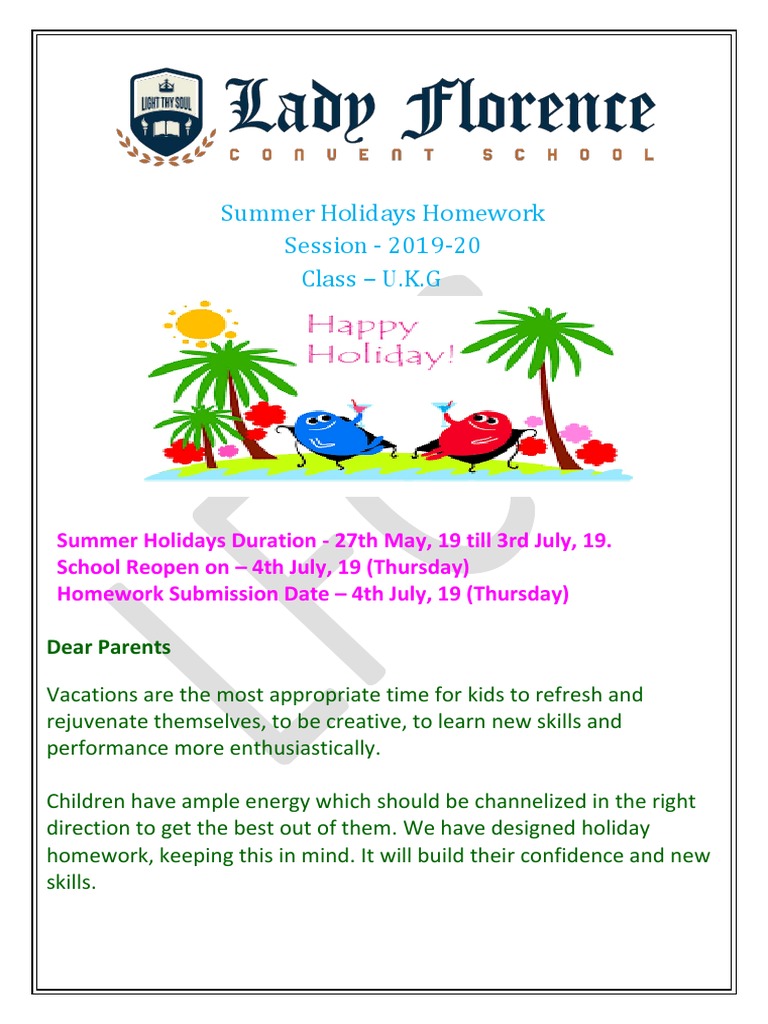 LIGHT THY SOUL

Lady Florence
CONVENT SCHOOL

Summer Holidays Homework
Session - 2019-20
Class – U.K.G

Happy Holiday!

Summer Holidays Duration - 27th May, 19 till 3rd July, 19.
School Reopen on – 4th July, 19 (Thursday)
Homework Submission Date – 4th July, 19 (Thursday)

Dear Parents

Vacations are the most appropriate time for kids to refresh and rejuvenate themselves, to be creative, to learn new skills and performance more enthusiastically.

Children have ample energy which should be channelized in the right direction to get the best out of them. We have designed holiday homework, keeping this in mind. It will build their confidence and new skills.